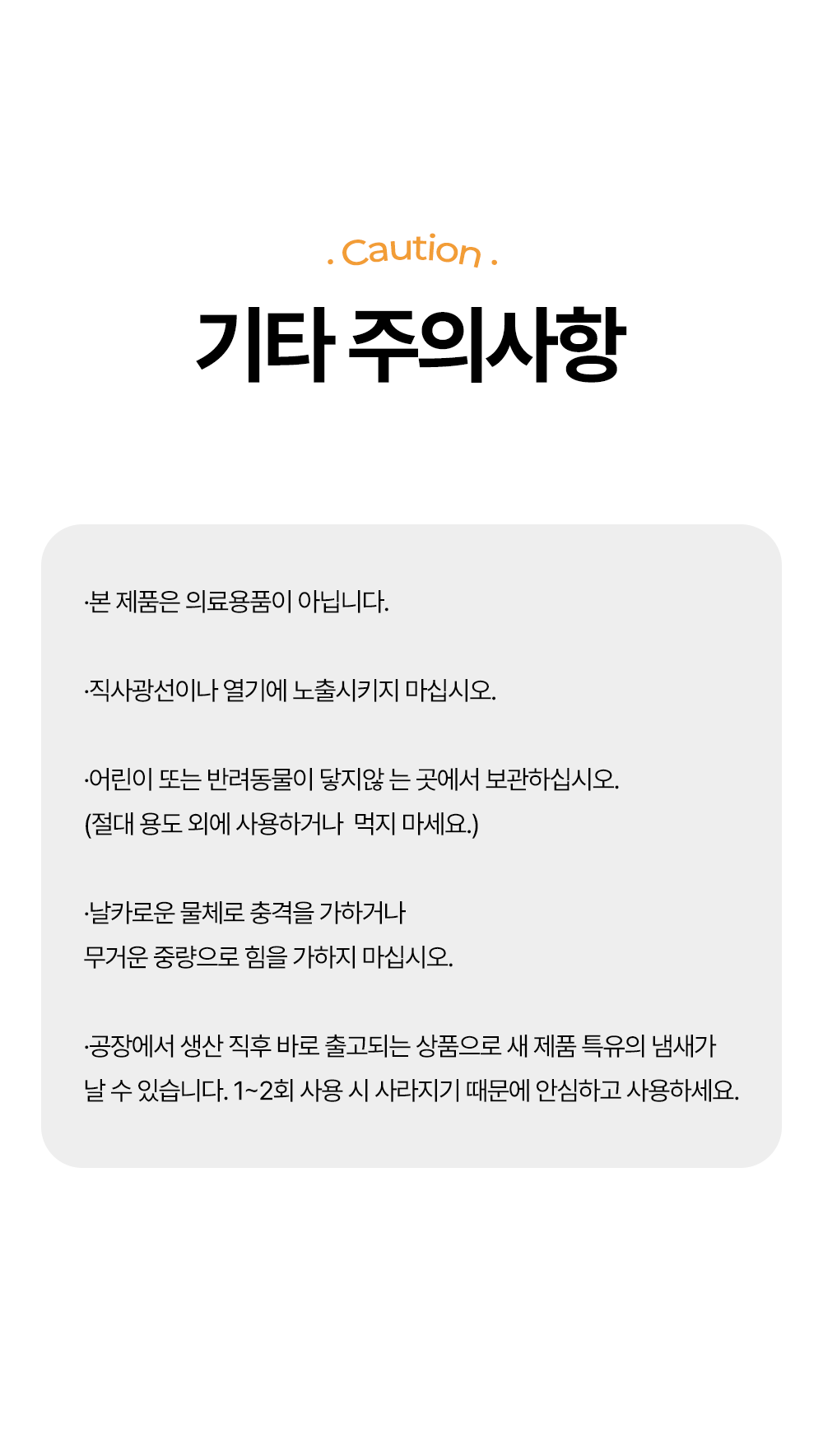 . Caution .

기타 주의사항

·본 제품은 의료용품이 아닙니다.

·직사광선이나 열기에 노출시키지 마십시오.

·어린이 또는 반려동물이 닿지않 는 곳에서 보관하십시오.
(절대 용도 외에 사용하거나 먹지 마세요.)

·날카로운 물체로 충격을 가하거나 무거운 중량으로 힘을 가하지 마십시오.

·공장에서 생산 직후 바로 출고되는 상품으로 새 제품 특유의 냄새가 날 수 있습니다. 1~2회 사용 시 사라지기 때문에 안심하고 사용하세요.